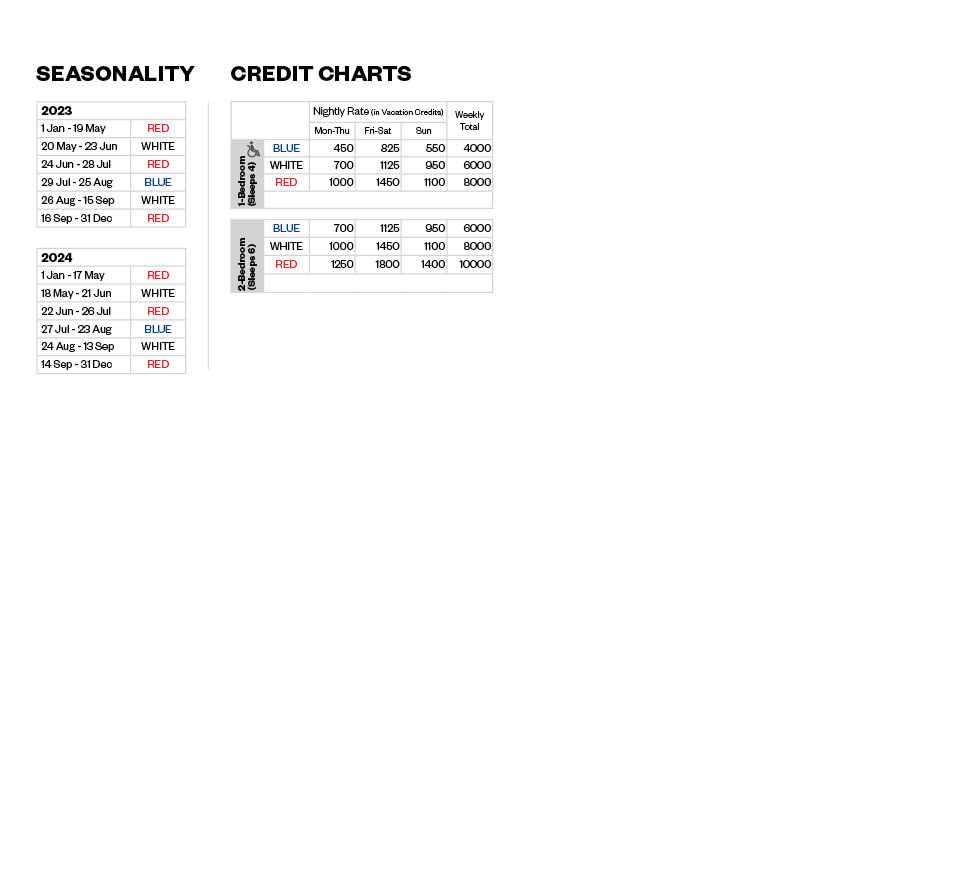 SEASONALITY

| 2023 | |
|---|---|
| 1 Jan - 19 May | RED |
| 20 May - 23 Jun | WHITE |
| 24 Jun - 28 Jul | RED |
| 29 Jul - 25 Aug | BLUE |
| 26 Aug - 15 Sep | WHITE |
| 16 Sep - 31 Dec | RED |

| 2024 | |
|---|---|
| 1 Jan - 17 May | RED |
| 18 May - 21 Jun | WHITE |
| 22 Jun - 26 Jul | RED |
| 27 Jul - 23 Aug | BLUE |
| 24 Aug - 13 Sep | WHITE |
| 14 Sep - 31 Dec | RED |

CREDIT CHARTS

| | | Nightly Rate (in Vacation Credits) | | | Weekly Total |
|---|---|---|---|---|---|
| | | Mon-Thu | Fri-Sat | Sun | |
| 1-Bedroom (Sleeps 4) | BLUE | 450 | 825 | 550 | 4000 |
| | WHITE | 700 | 1125 | 950 | 6000 |
| | RED | 1000 | 1450 | 1100 | 8000 |
| 2-Bedroom (Sleeps 6) | BLUE | 700 | 1125 | 950 | 6000 |
| | WHITE | 1000 | 1450 | 1100 | 8000 |
| | RED | 1250 | 1800 | 1400 | 10000 |